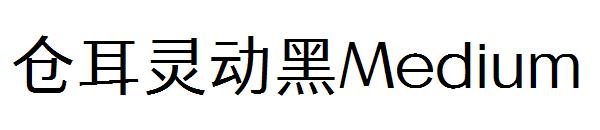 仓耳灵动黑Medium